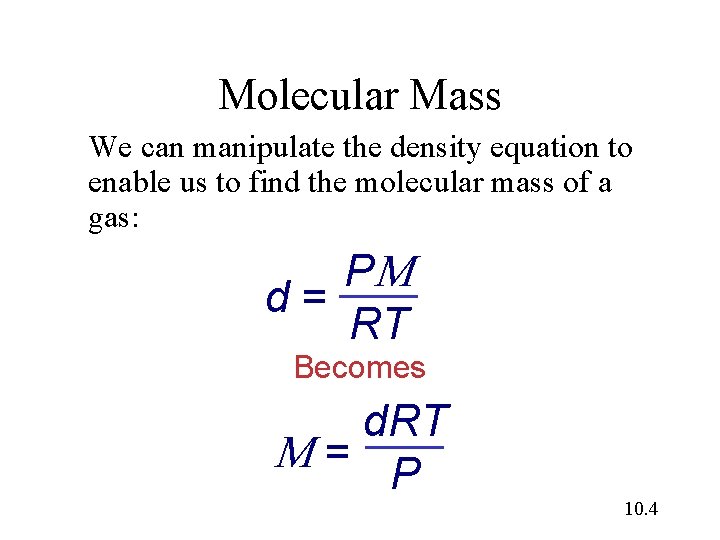 Molecular Mass

We can manipulate the density equation to enable us to find the molecular mass of a gas:

$d = \frac{PM}{RT}$

Becomes

$M = \frac{dRT}{P}$

10.4